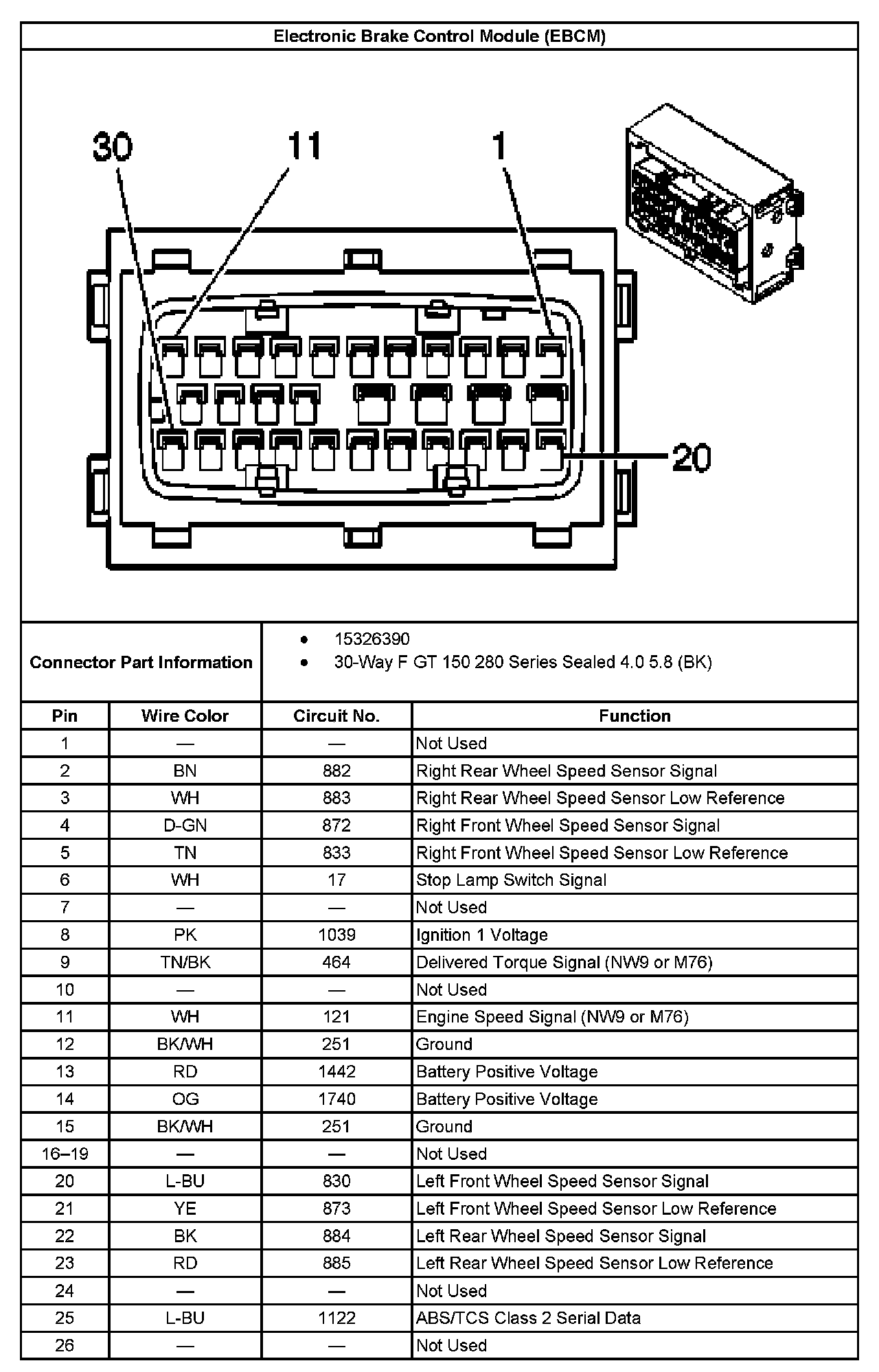 Electronic Brake Control Module (EBCM)

30
11
1
20

Connector Part Information
• 15326390
• 30-Way F GT 150 280 Series Sealed 4.0 5.8 (BK)

| Pin | Wire Color | Circuit No. | Function |
|---|---|---|---|
| 1 | — | — | Not Used |
| 2 | BN | 882 | Right Rear Wheel Speed Sensor Signal |
| 3 | WH | 883 | Right Rear Wheel Speed Sensor Low Reference |
| 4 | D-GN | 872 | Right Front Wheel Speed Sensor Signal |
| 5 | TN | 833 | Right Front Wheel Speed Sensor Low Reference |
| 6 | WH | 17 | Stop Lamp Switch Signal |
| 7 | — | — | Not Used |
| 8 | PK | 1039 | Ignition 1 Voltage |
| 9 | TN/BK | 464 | Delivered Torque Signal (NW9 or M76) |
| 10 | — | — | Not Used |
| 11 | WH | 121 | Engine Speed Signal (NW9 or M76) |
| 12 | BK/WH | 251 | Ground |
| 13 | RD | 1442 | Battery Positive Voltage |
| 14 | OG | 1740 | Battery Positive Voltage |
| 15 | BK/WH | 251 | Ground |
| 16–19 | — | — | Not Used |
| 20 | L-BU | 830 | Left Front Wheel Speed Sensor Signal |
| 21 | YE | 873 | Left Front Wheel Speed Sensor Low Reference |
| 22 | BK | 884 | Left Rear Wheel Speed Sensor Signal |
| 23 | RD | 885 | Left Rear Wheel Speed Sensor Low Reference |
| 24 | — | — | Not Used |
| 25 | L-BU | 1122 | ABS/TCS Class 2 Serial Data |
| 26 | — | — | Not Used |